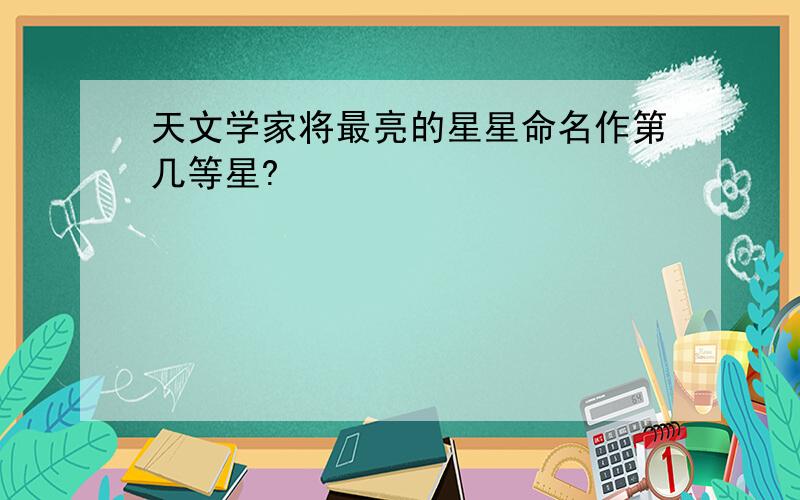 天文学家将最亮的星星命名作第几等星?